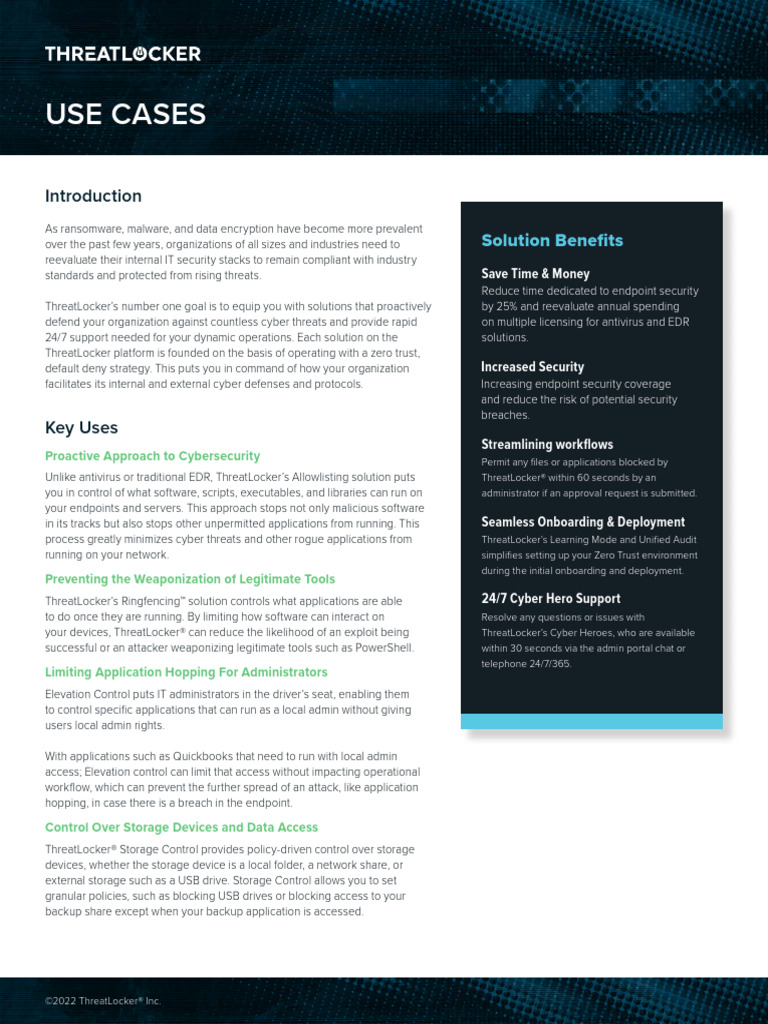 THREATLOCKER

USE CASES

Introduction

As ransomware, malware, and data encryption have become more prevalent over the past few years, organizations of all sizes and industries need to reevaluate their internal IT security stacks to remain compliant with industry standards and protected from rising threats.

ThreatLocker's number one goal is to equip you with solutions that proactively defend your organization against countless cyber threats and provide rapid 24/7 support needed for your dynamic operations. Each solution on the ThreatLocker platform is founded on the basis of operating with a zero trust, default deny strategy. This puts you in command of how your organization facilitates its internal and external cyber defenses and protocols.

Key Uses

Proactive Approach to Cybersecurity

Unlike antivirus or traditional EDR, ThreatLocker's Allowlisting solution puts you in control of what software, scripts, executables, and libraries can run on your endpoints and servers. This approach stops not only malicious software in its tracks but also stops other unpermitted applications from running. This process greatly minimizes cyber threats and other rogue applications from running on your network.

Preventing the Weaponization of Legitimate Tools

ThreatLocker's Ringfencing™ solution controls what applications are able to do once they are running. By limiting how software can interact on your devices, ThreatLocker® can reduce the likelihood of an exploit being successful or an attacker weaponizing legitimate tools such as PowerShell.

Limiting Application Hopping For Administrators

Elevation Control puts IT administrators in the driver's seat, enabling them to control specific applications that can run as a local admin without giving users local admin rights.

With applications such as Quickbooks that need to run with local admin access; Elevation control can limit that access without impacting operational workflow, which can prevent the further spread of an attack, like application hopping, in case there is a breach in the endpoint.

Control Over Storage Devices and Data Access

ThreatLocker® Storage Control provides policy-driven control over storage devices, whether the storage device is a local folder, a network share, or external storage such as a USB drive. Storage Control allows you to set granular policies, such as blocking USB drives or blocking access to your backup share except when your backup application is accessed.

Solution Benefits

Save Time & Money
Reduce time dedicated to endpoint security by 25% and reevaluate annual spending on multiple licensing for antivirus and EDR solutions.

Increased Security
Increasing endpoint security coverage and reduce the risk of potential security breaches.

Streamlining workflows
Permit any files or applications blocked by ThreatLocker® within 60 seconds by an administrator if an approval request is submitted.

Seamless Onboarding & Deployment
ThreatLocker's Learning Mode and Unified Audit simplifies setting up your Zero Trust environment during the initial onboarding and deployment.

24/7 Cyber Hero Support
Resolve any questions or issues with ThreatLocker's Cyber Heroes, who are available within 30 seconds via the admin portal chat or telephone 24/7/365.

©2022 ThreatLocker® Inc.